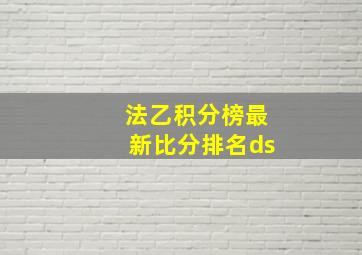 法乙积分榜最新比分排名ds